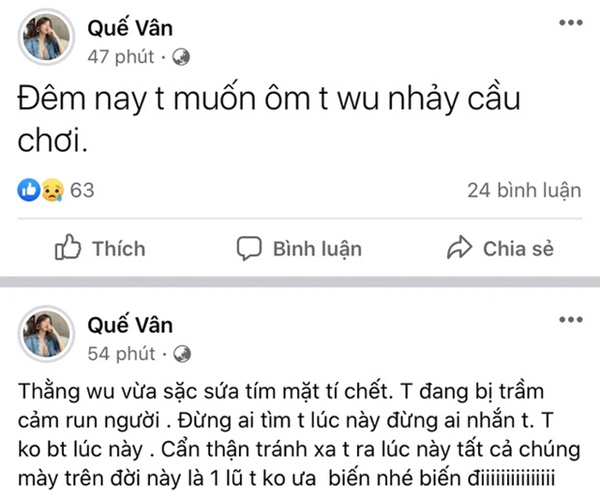 Quế Vân
47 phút ·

Đêm nay t muốn ôm t wu nhảy cầu chơi.

63
24 bình luận

Thích
Bình luận
Chia sẻ

Quế Vân
54 phút ·

Thằng wu vừa sặc sữa tím mặt tí chết. T đang bị trầm cảm run người . Đừng ai tìm t lúc này đừng ai nhắn t. T ko bt lúc này . Cẩn thận tránh xa t ra lúc này tất cả chúng mày trên đời này là 1 lũ t ko ưa biến nhé biến điiiiiiiiiiiiiii